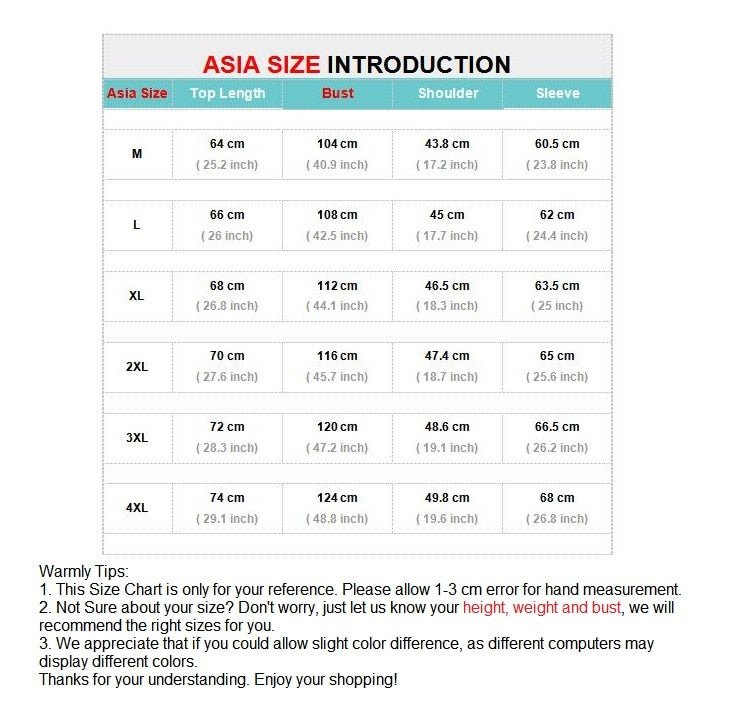 ASIA SIZE INTRODUCTION

| Asia Size | Top Length | Bust | Shoulder | Sleeve |
|---|---|---|---|---|
| M | 64 cm ( 25.2 inch) | 104 cm ( 40.9 inch) | 43.8 cm ( 17.2 inch) | 60.5 cm ( 23.8 inch) |
| L | 66 cm ( 26 inch) | 108 cm ( 42.5 inch) | 45 cm ( 17.7 inch) | 62 cm ( 24.4 inch) |
| XL | 68 cm ( 26.8 inch) | 112 cm ( 44.1 inch) | 46.5 cm ( 18.3 inch) | 63.5 cm ( 25 inch) |
| 2XL | 70 cm ( 27.6 inch) | 116 cm ( 45.7 inch) | 47.4 cm ( 18.7 inch) | 65 cm ( 25.6 inch) |
| 3XL | 72 cm ( 28.3 inch) | 120 cm ( 47.2 inch) | 48.6 cm ( 19.1 inch) | 66.5 cm ( 26.2 inch) |
| 4XL | 74 cm ( 29.1 inch) | 124 cm ( 48.8 inch) | 49.8 cm ( 19.6 inch) | 68 cm ( 26.8 inch) |

Warmly Tips:
1. This Size Chart is only for your reference. Please allow 1-3 cm error for hand measurement.
2. Not Sure about your size? Don't worry, just let us know your height, weight and bust, we will recommend the right sizes for you.
3. We appreciate that if you could allow slight color difference, as different computers may display different colors.
Thanks for your understanding. Enjoy your shopping!